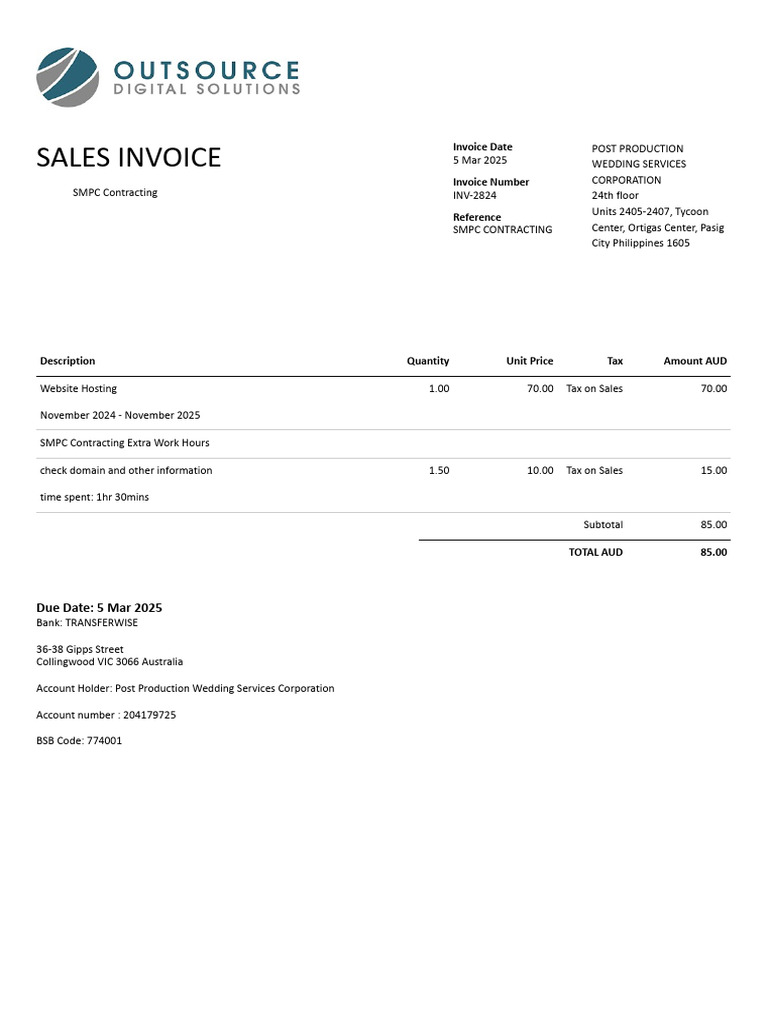 OUTSOURCE
DIGITAL SOLUTIONS

SALES INVOICE

SMPC Contracting

Invoice Date
5 Mar 2025

Invoice Number
INV-2824

Reference
SMPC CONTRACTING

POST PRODUCTION WEDDING SERVICES CORPORATION
24th floor
Units 2405-2407, Tycoon Center, Ortigas Center, Pasig City Philippines 1605

| Description | Quantity | Unit Price | Tax | Amount AUD |
|---|---|---|---|---|
| Website Hosting | 1.00 | 70.00 | Tax on Sales | 70.00 |
| November 2024 - November 2025 | | | | |
| SMPC Contracting Extra Work Hours | | | | |
| check domain and other information | 1.50 | 10.00 | Tax on Sales | 15.00 |
| time spent: 1hr 30mins | | | | |
| | | | Subtotal | 85.00 |
| | | | TOTAL AUD | 85.00 |

Due Date: 5 Mar 2025
Bank: TRANSFERWISE

36-38 Gipps Street
Collingwood VIC 3066 Australia

Account Holder: Post Production Wedding Services Corporation

Account number : 204179725

BSB Code: 774001